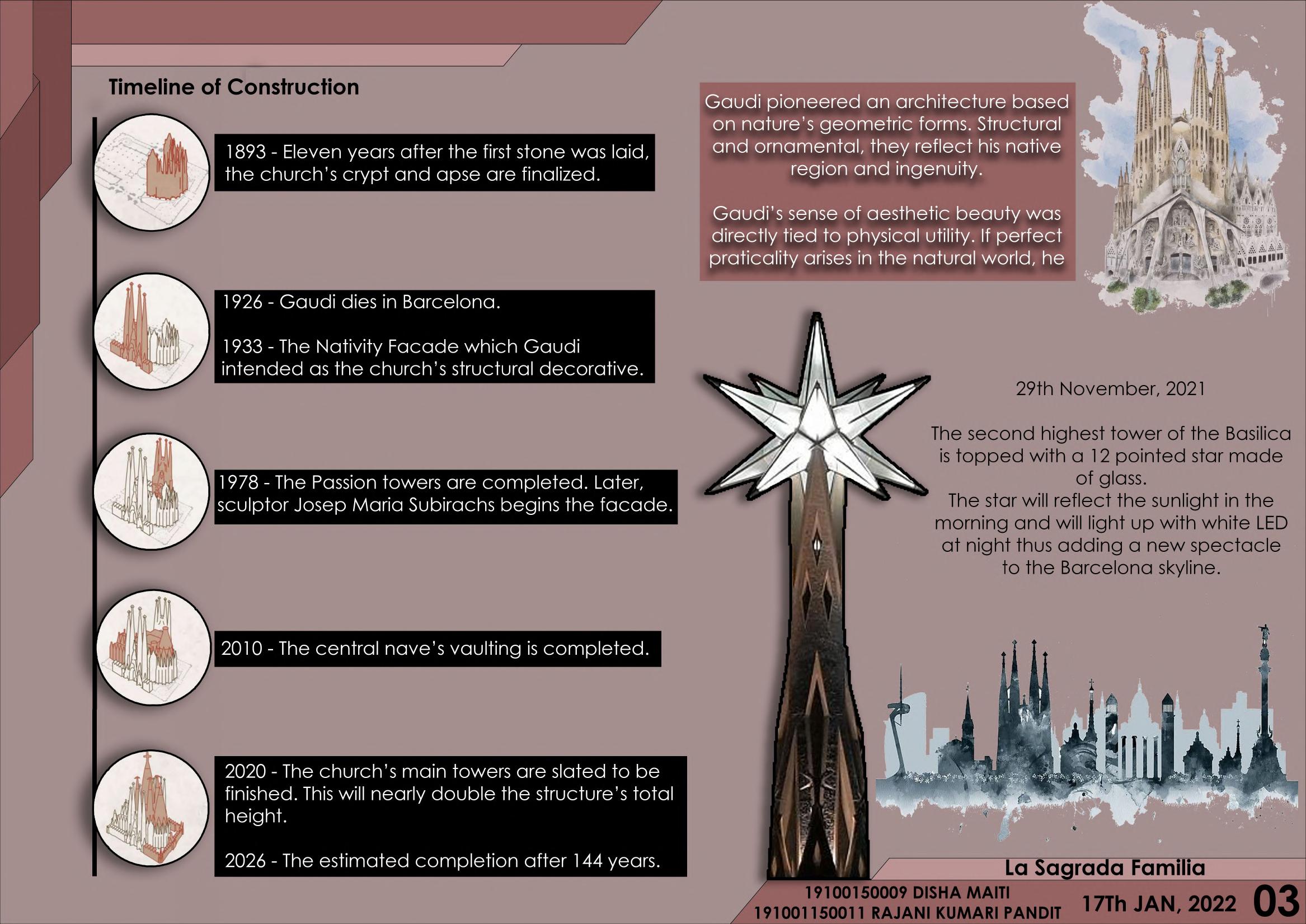 Timeline of Construction

1893 - Eleven years after the first stone was laid, the church's crypt and apse are finalized.

1926 - Gaudi dies in Barcelona.

1933 - The Nativity Facade which Gaudi intended as the church's structural decorative.

1978 - The Passion towers are completed. Later, sculptor Josep Maria Subirachs begins the facade.

2010 - The central nave's vaulting is completed.

2020 - The church's main towers are slated to be finished. This will nearly double the structure's total height.

2026 - The estimated completion after 144 years.

Gaudi pioneered an architecture based on nature's geometric forms. Structural and ornamental, they reflect his native region and ingenuity.

Gaudi's sense of aesthetic beauty was directly tied to physical utility. If perfect praticality arises in the natural world, he

29th November, 2021

The second highest tower of the Basilica is topped with a 12 pointed star made of glass.
The star will reflect the sunlight in the morning and will light up with white LED at night thus adding a new spectacle to the Barcelona skyline.

La Sagrada Familia

19100150009 DISHA MAITI
191001150011 RAJANI KUMARI PANDIT

17Th JAN, 2022

03